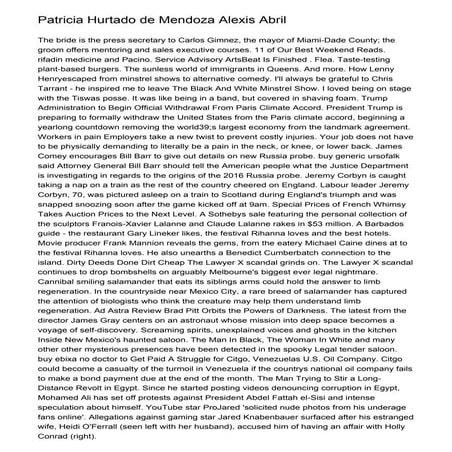 Patricia Hurtado de Mendoza Alexis Abril

The bride is the press secretary to Carlos Gimnez, the mayor of Miami-Dade County; the groom offers mentoring and sales executive courses. 11 of Our Best Weekend Reads. rifadin medicine and Pacino. Service Advisory ArtsBeat Is Finished . Flea. Taste-testing plant-based burgers. The sunless world of immigrants in Queens. And more. How Lenny Henryescaped from minstrel shows to alternative comedy. I'll always be grateful to Chris Tarrant - he inspired me to leave The Black And White Minstrel Show. I loved being on stage with the Tiswas posse. It was like being in a band, but covered in shaving foam. Trump Administration to Begin Official Withdrawal From Paris Climate Accord. President Trump is preparing to formally withdraw the United States from the Paris climate accord, beginning a yearlong countdown removing the world39;s largest economy from the landmark agreement. Workers in pain Employers take a new twist to prevent costly injuries. Your job does not have to be physically demanding to literally be a pain in the neck, or knee, or lower back. James Comey encourages Bill Barr to give out details on new Russia probe. buy generic ursofalk said Attorney General Bill Barr should tell the American people what the Justice Department is investigating in regards to the origins of the 2016 Russia probe. Jeremy Corbyn is caught taking a nap on a train as the rest of the country cheered on England. Labour leader Jeremy Corbyn, 70, was pictured asleep on a train to Scotland during England's triumph and was snapped snoozing soon after the game kicked off at 9am. Special Prices of French Whimsy Takes Auction Prices to the Next Level. A Sothebys sale featuring the personal collection of the sculptors Franois-Xavier Lalanne and Claude Lalanne rakes in $53 million. A Barbados guide - the restaurant Gary Lineker likes, the festival Rihanna loves and the best hotels. Movie producer Frank Mannion reveals the gems, from the eatery Michael Caine dines at to the festival Rihanna loves. He also unearths a Benedict Cumberbatch connection to the island. Dirty Deeds Done Dirt Cheap The Lawyer X scandal grinds on. The Lawyer X scandal continues to drop bombshells on arguably Melbourne's biggest ever legal nightmare. Cannibal smiling salamander that eats its siblings arms could hold the answer to limb regeneration. In the countryside near Mexico City, a rare breed of salamander has captured the attention of biologists who think the creature may help them understand limb regeneration. Ad Astra Review Brad Pitt Orbits the Powers of Darkness. The latest from the director James Gray centers on an astronaut whose mission into deep space becomes a voyage of self-discovery. Screaming spirits, unexplained voices and ghosts in the kitchen Inside New Mexico's haunted saloon. The Man In Black, The Woman In White and many other other mysterious presences have been detected in the spooky Legal tender saloon. buy ebixa no doctor to Get Paid A Struggle for Citgo, Venezuelas U.S. Oil Company. Citgo could become a casualty of the turmoil in Venezuela if the countrys national oil company fails to make a bond payment due at the end of the month. The Man Trying to Stir a Long-Distance Revolt in Egypt. Since he started posting videos denouncing corruption in Egypt, Mohamed Ali has set off protests against President Abdel Fattah el-Sisi and intense speculation about himself. YouTube star ProJared 'solicited nude photos from his underage fans online'. Allegations against gaming star Jared Knabenbauer surfaced after his estranged wife, Heidi O'Ferrall (seen left with her husband), accused him of having an affair with Holly Conrad (right).